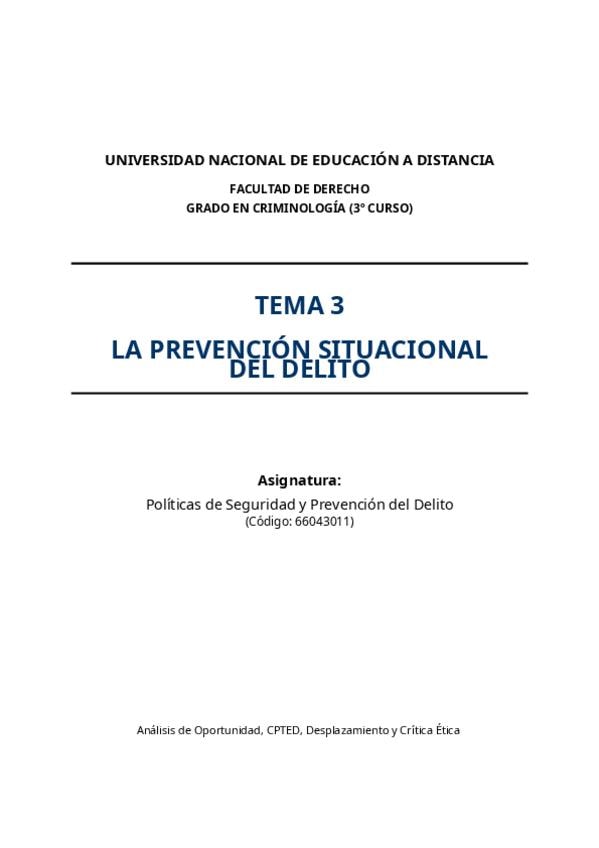 UNIVERSIDAD NACIONAL DE EDUCACIÓN A DISTANCIA

FACULTAD DE DERECHO
GRADO EN CRIMINOLOGÍA (3º CURSO)

TEMA 3

LA PREVENCIÓN SITUACIONAL DEL DELITO

Asignatura:

Políticas de Seguridad y Prevención del Delito
(Código: 66043011)

Análisis de Oportunidad, CPTED, Desplazamiento y Crítica Ética